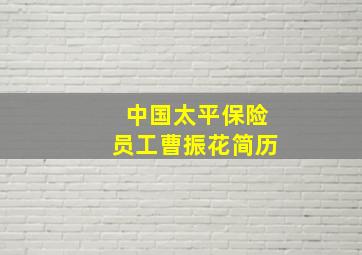 中国太平保险
员工曹振花简历